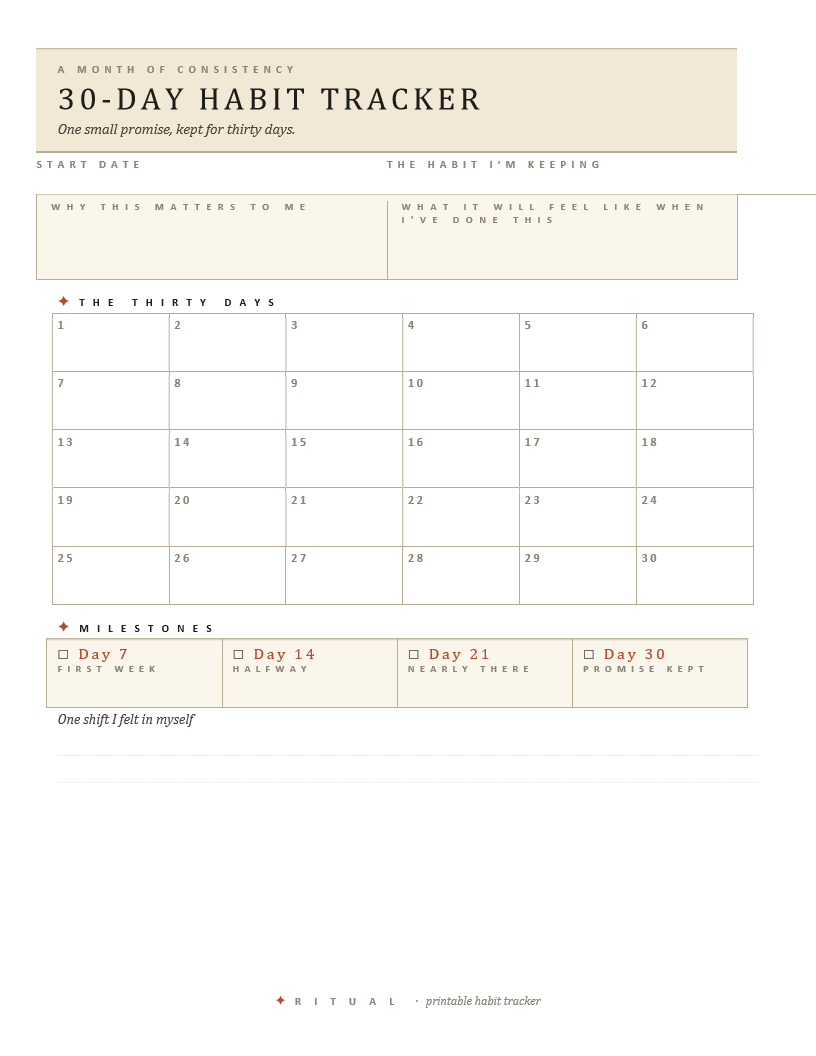 A MONTH OF CONSISTENCY

30-DAY HABIT TRACKER

One small promise, kept for thirty days.

START DATE

THE HABIT I'M KEEPING

WHY THIS MATTERS TO ME

WHAT IT WILL FEEL LIKE WHEN I'VE DONE THIS

✦ THE THIRTY DAYS

| 1 | 2 | 3 | 4 | 5 | 6 |
|---|---|---|---|---|---|
| 7 | 8 | 9 | 10 | 11 | 12 |
| 13 | 14 | 15 | 16 | 17 | 18 |
| 19 | 20 | 21 | 22 | 23 | 24 |
| 25 | 26 | 27 | 28 | 29 | 30 |

✦ MILESTONES

☐ Day 7
FIRST WEEK

☐ Day 14
HALFWAY

☐ Day 21
NEARLY THERE

☐ Day 30
PROMISE KEPT

One shift I felt in myself

✦ RITUAL · printable habit tracker